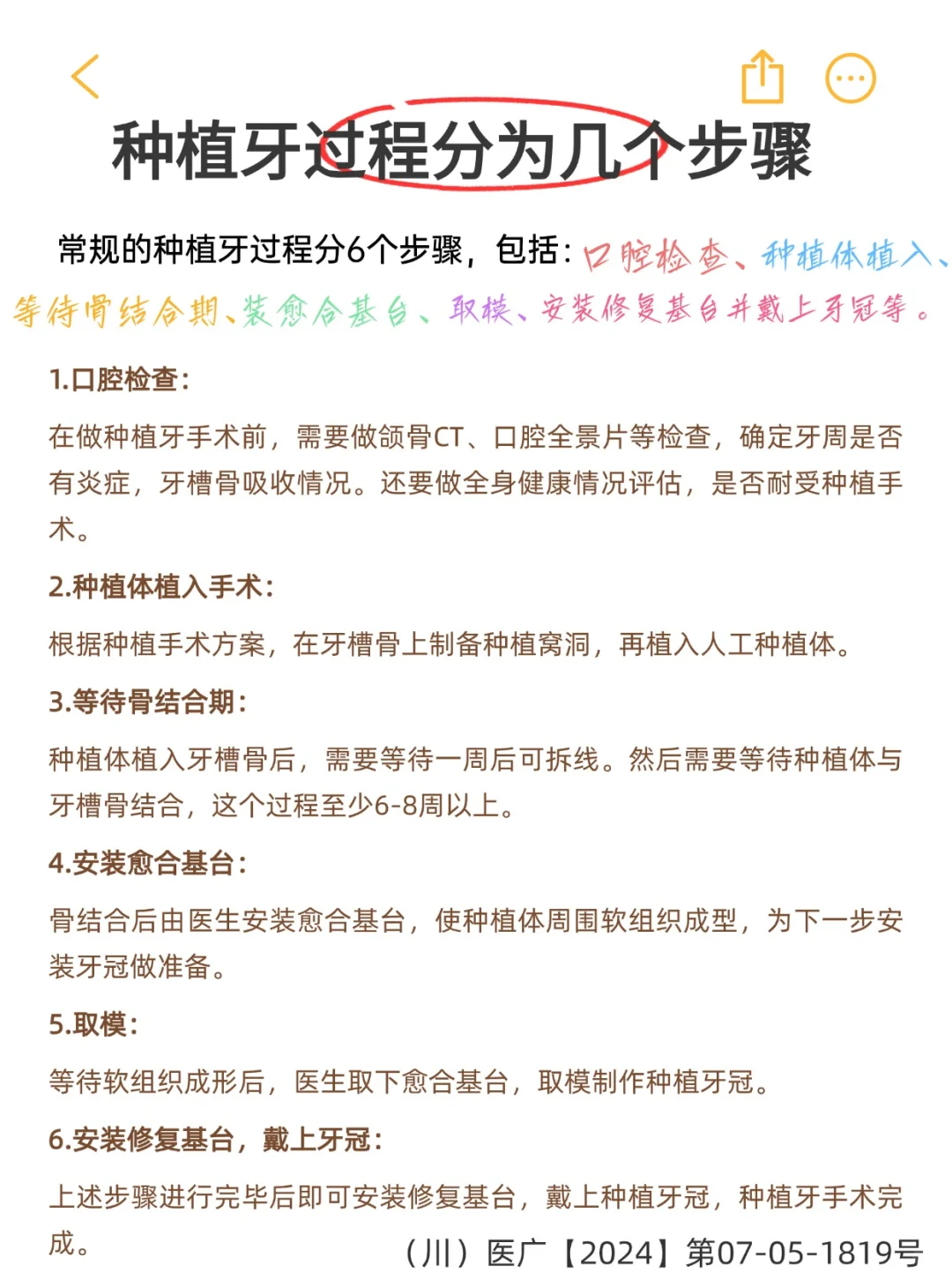 种植牙过程分为几个步骤

常规的种植牙过程分6个步骤，包括：口腔检查、种植体植入、等待骨结合期、装愈合基台、取模、安装修复基台并戴上牙冠等。

1.口腔检查：

在做种植牙手术前，需要做颌骨CT、口腔全景片等检查，确定牙周是否有炎症，牙槽骨吸收情况。还要做全身健康情况评估，是否耐受种植手术。

2.种植体植入手术：

根据种植手术方案，在牙槽骨上制备种植窝洞，再植入人工种植体。

3.等待骨结合期：

种植体植入牙槽骨后，需要等待一周后可拆线。然后需要等待种植体与牙槽骨结合，这个过程至少6-8周以上。

4.安装愈合基台：

骨结合后由医生安装愈合基台，使种植体周围软组织成型，为下一步安装牙冠做准备。

5.取模：

等待软组织成形后，医生取下愈合基台，取模制作种植牙冠。

6.安装修复基台，戴上牙冠：

上述步骤进行完毕后即可安装修复基台，戴上种植牙冠，种植牙手术完成。

（川）医广【2024】第07-05-1819号